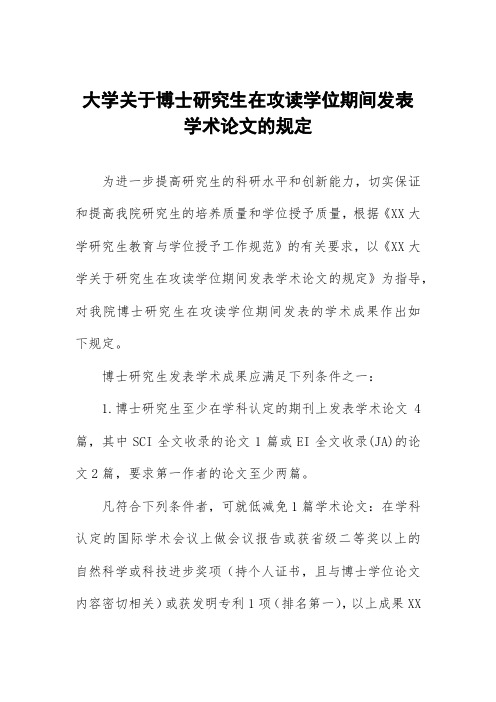 大学关于博士研究生在攻读学位期间发表学术论文的规定

为进一步提高研究生的科研水平和创新能力，切实保证和提高我院研究生的培养质量和学位授予质量，根据《XX大学研究生教育与学位授予工作规范》的有关要求，以《XX大学关于研究生在攻读学位期间发表学术论文的规定》为指导，对我院博士研究生在攻读学位期间发表的学术成果作出如下规定。

博士研究生发表学术成果应满足下列条件之一：

1.博士研究生至少在学科认定的期刊上发表学术论文4篇，其中SCI全文收录的论文1篇或EI全文收录(JA)的论文2篇，要求第一作者的论文至少两篇。

凡符合下列条件者，可就低减免1篇学术论文：在学科认定的国际学术会议上做会议报告或获省级二等奖以上的自然科学或科技进步奖项（持个人证书，且与博士学位论文内容密切相关）或获发明专利1项（排名第一），以上成果XX